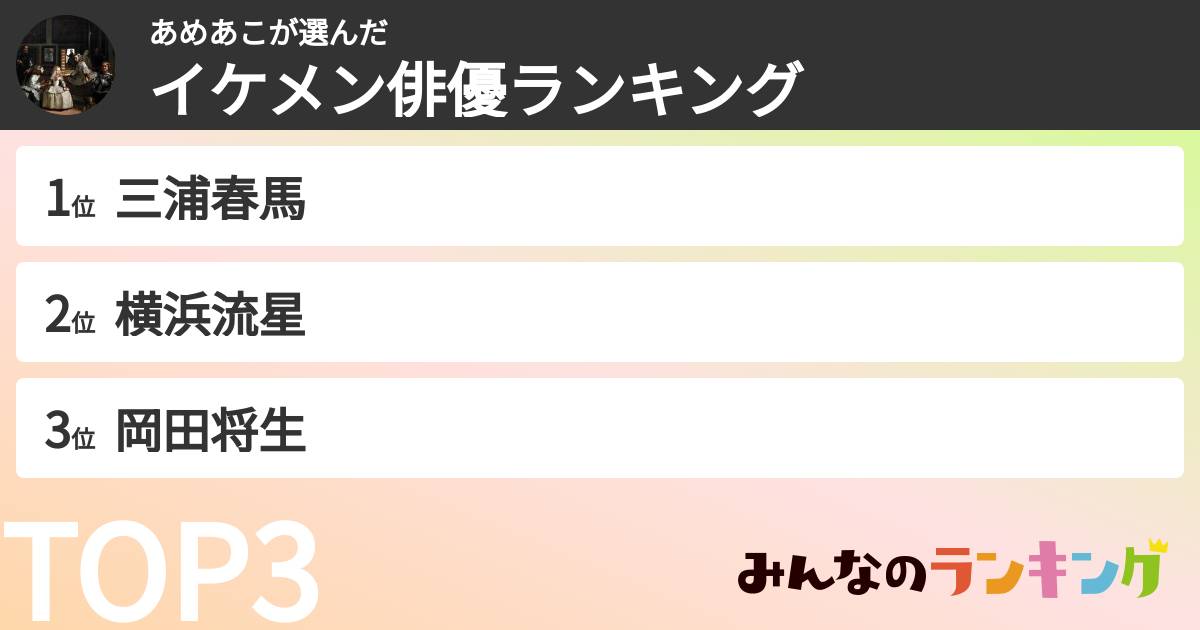 あめあこが選んだ
イケメン俳優ランキング

1位 三浦春馬

2位 横浜流星

3位 岡田将生

TOP3

みんなのランキング